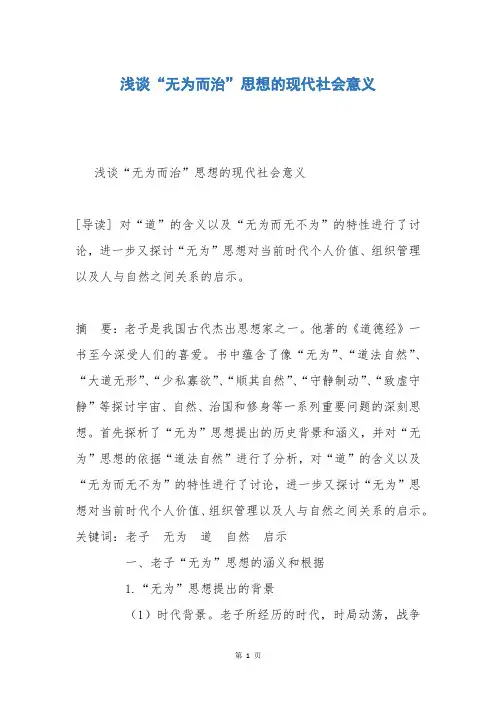 浅谈“无为而治”思想的现代社会意义

浅谈“无为而治”思想的现代社会意义

[导读] 对“道”的含义以及“无为而无不为”的特性进行了讨论，进一步又探讨“无为”思想对当前时代个人价值、组织管理以及人与自然之间关系的启示。

摘　要：老子是我国古代杰出思想家之一。他著的《道德经》一书至今深受人们的喜爱。书中蕴含了像“无为”、“道法自然”、“大道无形”、“少私寡欲”、“顺其自然”、“守静制动”、“致虚守静”等探讨宇宙、自然、治国和修身等一系列重要问题的深刻思想。首先探析了“无为”思想提出的历史背景和涵义，并对“无为”思想的依据“道法自然”进行了分析，对“道”的含义以及“无为而无不为”的特性进行了讨论，进一步又探讨“无为”思想对当前时代个人价值、组织管理以及人与自然之间关系的启示。
关键词：老子　无为　道　自然　启示

一、老子“无为”思想的涵义和根据

1.“无为”思想提出的背景

（1）时代背景。老子所经历的时代，时局动荡，战争

第 1 页